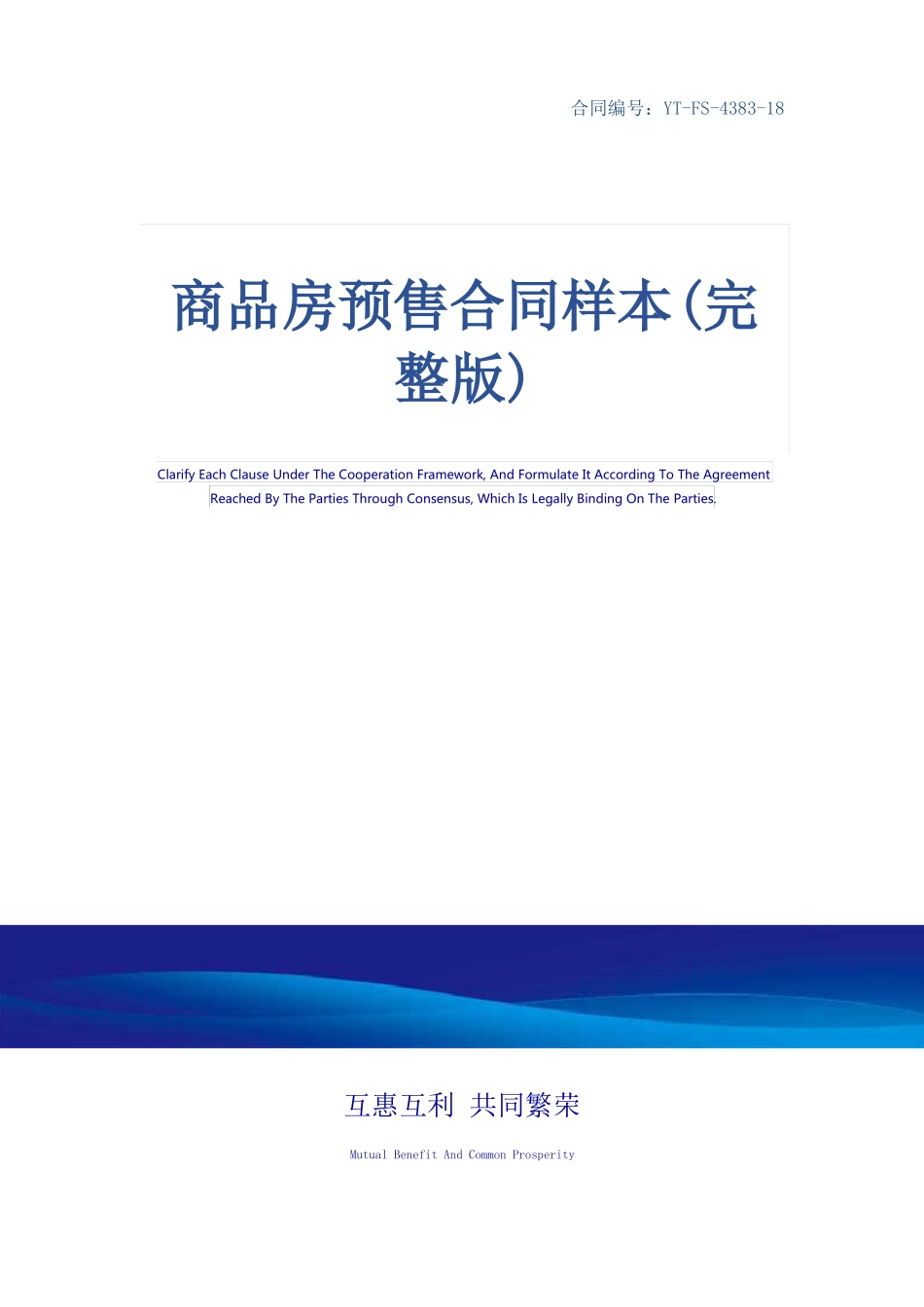 合同编号：YT-FS-4383-18

商品房预售合同样本(完整版)

Clarify Each Clause Under The Cooperation Framework, And Formulate It According To The Agreement Reached By The Parties Through Consensus, Which Is Legally Binding On The Parties.

互惠互利 共同繁荣

Mutual Benefit And Common Prosperity